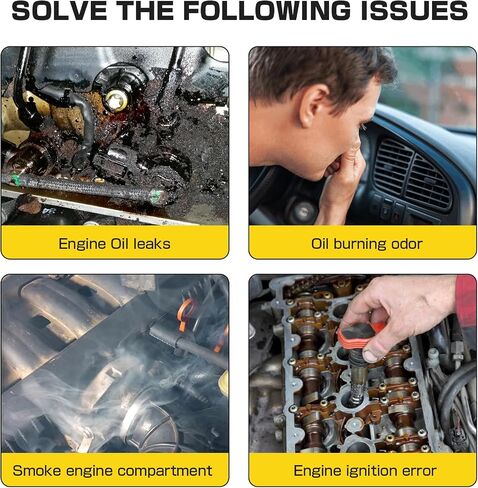 SOLVE THE FOLLOWING ISSUES

Engine Oil leaks

Oil burning odor

Smoke engine compartment

Engine ignition error